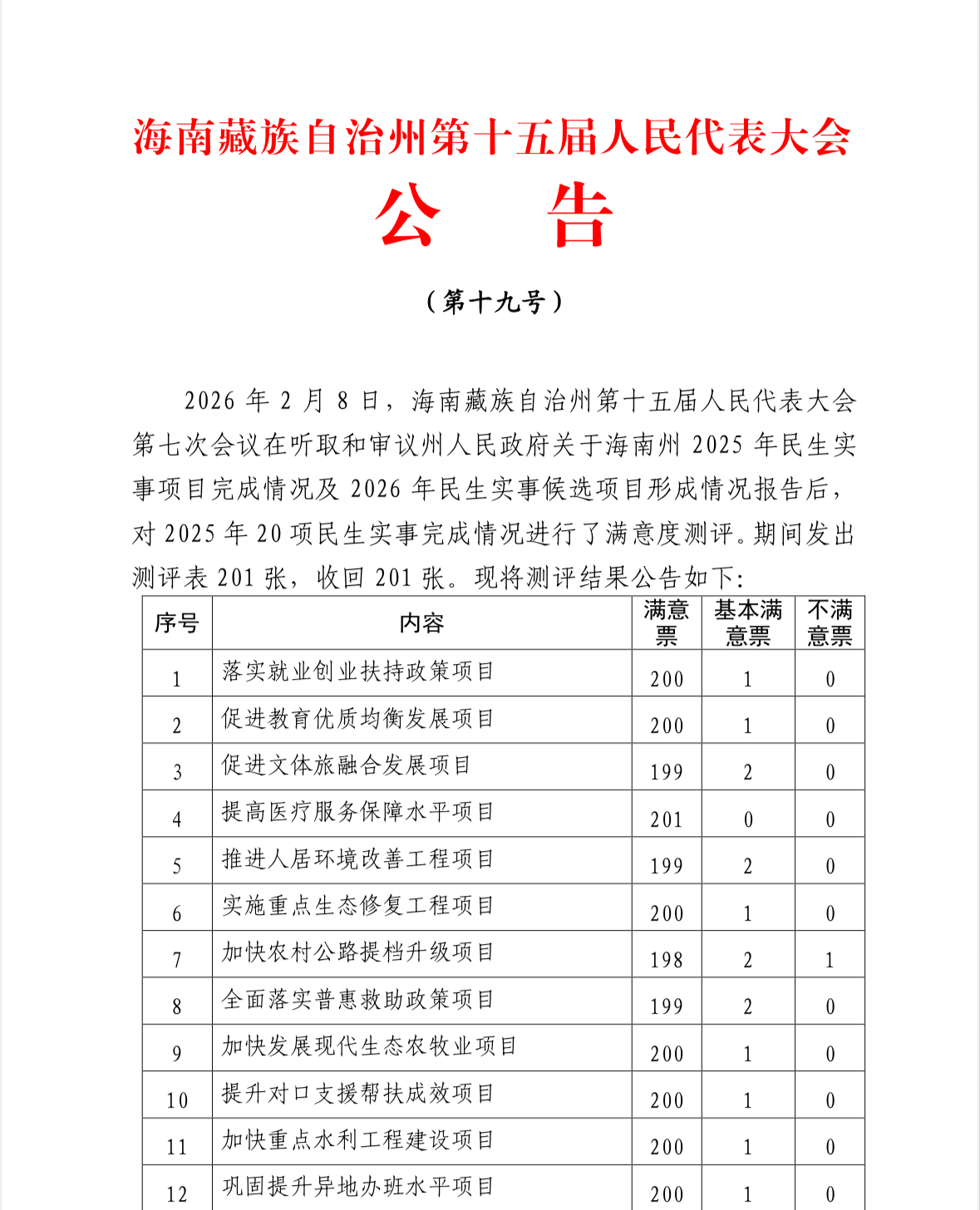 海南藏族自治州第十五届人民代表大会

公　告

（第十九号）

2026 年 2 月 8 日，海南藏族自治州第十五届人民代表大会第七次会议在听取和审议州人民政府关于海南州 2025 年民生实事项目完成情况及 2026 年民生实事候选项目形成情况报告后，对 2025 年 20 项民生实事完成情况进行了满意度测评。期间发出测评表 201 张，收回 201 张。现将测评结果公告如下：

| 序号 | 内容 | 满意票 | 基本满意票 | 不满意票 |
|---|---|---|---|---|
| 1 | 落实就业创业扶持政策项目 | 200 | 1 | 0 |
| 2 | 促进教育优质均衡发展项目 | 200 | 1 | 0 |
| 3 | 促进文体旅融合发展项目 | 199 | 2 | 0 |
| 4 | 提高医疗服务保障水平项目 | 201 | 0 | 0 |
| 5 | 推进人居环境改善工程项目 | 199 | 2 | 0 |
| 6 | 实施重点生态修复工程项目 | 200 | 1 | 0 |
| 7 | 加快农村公路提档升级项目 | 198 | 2 | 1 |
| 8 | 全面落实普惠救助政策项目 | 199 | 2 | 0 |
| 9 | 加快发展现代生态农牧业项目 | 200 | 1 | 0 |
| 10 | 提升对口支援帮扶成效项目 | 200 | 1 | 0 |
| 11 | 加快重点水利工程建设项目 | 200 | 1 | 0 |
| 12 | 巩固提升异地办班水平项目 | 200 | 1 | 0 |